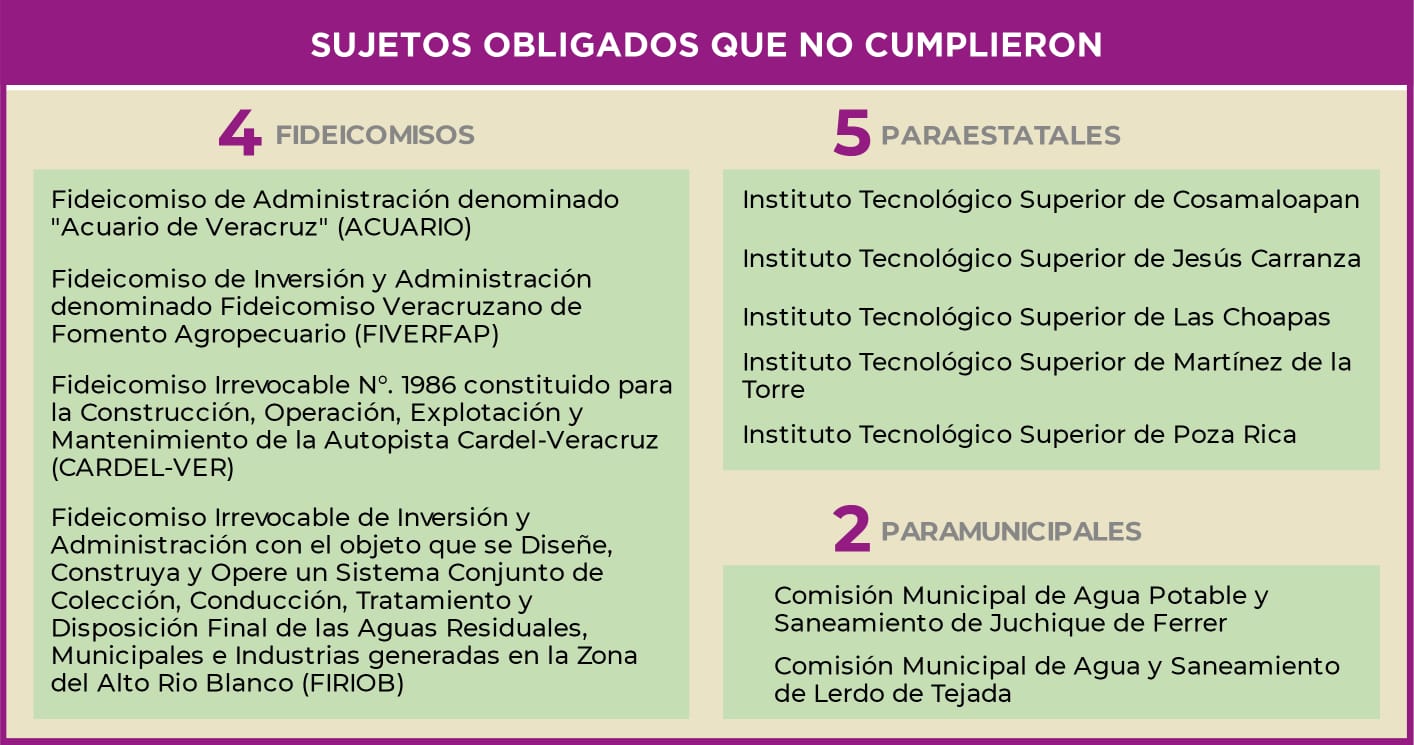 SUJETOS OBLIGADOS QUE NO CUMPLIERON

4 FIDEICOMISOS

Fideicomiso de Administración denominado "Acuario de Veracruz" (ACUARIO)

Fideicomiso de Inversión y Administración denominado Fideicomiso Veracruzano de Fomento Agropecuario (FIVERFAP)

Fideicomiso Irrevocable N°. 1986 constituido para la Construcción, Operación, Explotación y Mantenimiento de la Autopista Cardel-Veracruz (CARDEL-VER)

Fideicomiso Irrevocable de Inversión y Administración con el objeto que se Diseñe, Construya y Opere un Sistema Conjunto de Colección, Conducción, Tratamiento y Disposición Final de las Aguas Residuales, Municipales e Industrias generadas en la Zona del Alto Rio Blanco (FIRIOB)

5 PARAESTATALES

Instituto Tecnológico Superior de Cosamaloapan

Instituto Tecnológico Superior de Jesús Carranza

Instituto Tecnológico Superior de Las Choapas

Instituto Tecnológico Superior de Martínez de la Torre

Instituto Tecnológico Superior de Poza Rica

2 PARAMUNICIPALES

Comisión Municipal de Agua Potable y Saneamiento de Juchique de Ferrer

Comisión Municipal de Agua y Saneamiento de Lerdo de Tejada